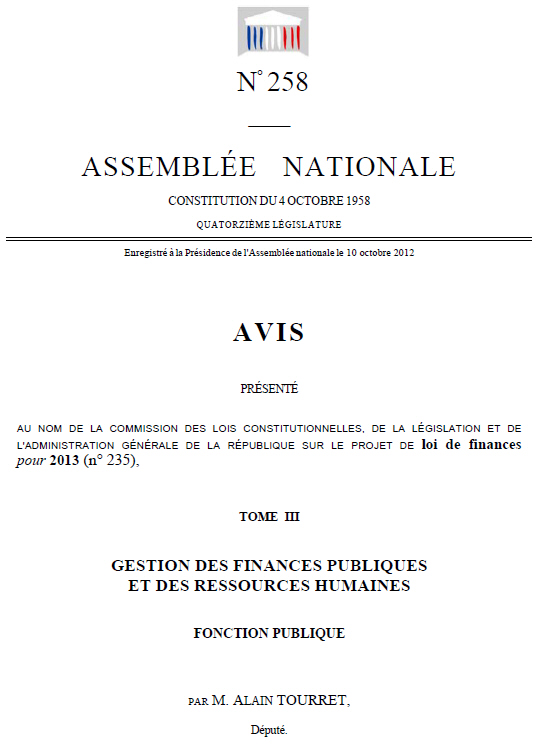 N° 258

ASSEMBLÉE NATIONALE

CONSTITUTION DU 4 OCTOBRE 1958

QUATORZIÈME LÉGISLATURE

Enregistré à la Présidence de l'Assemblée nationale le 10 octobre 2012

AVIS

PRÉSENTÉ

AU NOM DE LA COMMISSION DES LOIS CONSTITUTIONNELLES, DE LA LÉGISLATION ET DE L'ADMINISTRATION GÉNÉRALE DE LA RÉPUBLIQUE SUR LE PROJET DE loi de finances pour 2013 (n° 235),

TOME III

GESTION DES FINANCES PUBLIQUES ET DES RESSOURCES HUMAINES

FONCTION PUBLIQUE

PAR M. ALAIN TOURRET,

Député.